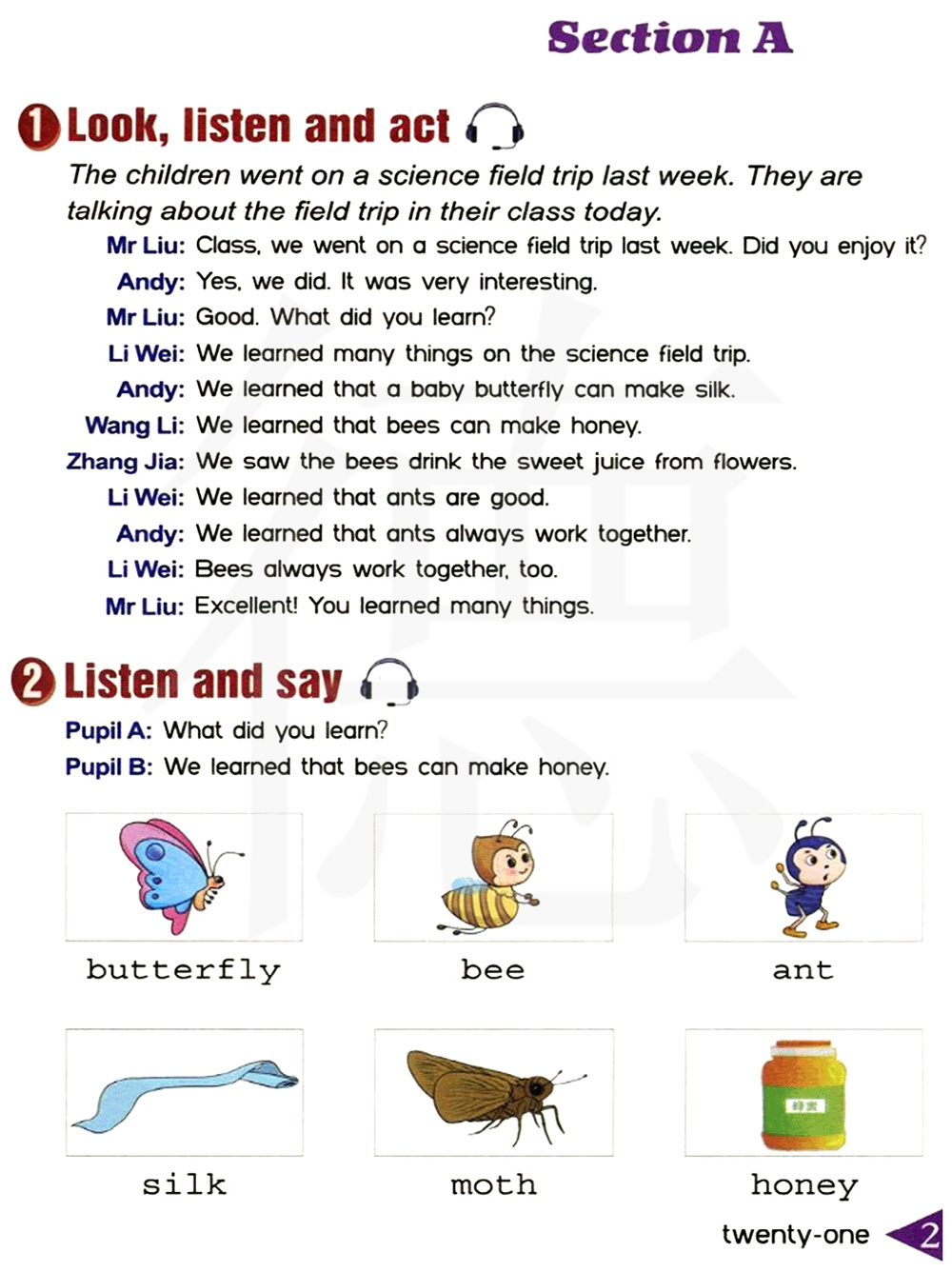 Section A

1 Look, listen and act

The children went on a science field trip last week. They are talking about the field trip in their class today.

Mr Liu: Class, we went on a science field trip last week. Did you enjoy it?
Andy: Yes, we did. It was very interesting.
Mr Liu: Good. What did you learn?
Li Wei: We learned many things on the science field trip.
Andy: We learned that a baby butterfly can make silk.
Wang Li: We learned that bees can make honey.
Zhang Jia: We saw the bees drink the sweet juice from flowers.
Li Wei: We learned that ants are good.
Andy: We learned that ants always work together.
Li Wei: Bees always work together, too.
Mr Liu: Excellent! You learned many things.

2 Listen and say

Pupil A: What did you learn?
Pupil B: We learned that bees can make honey.

butterfly
bee
ant

silk
moth
蜂蜜
honey

twenty-one 2